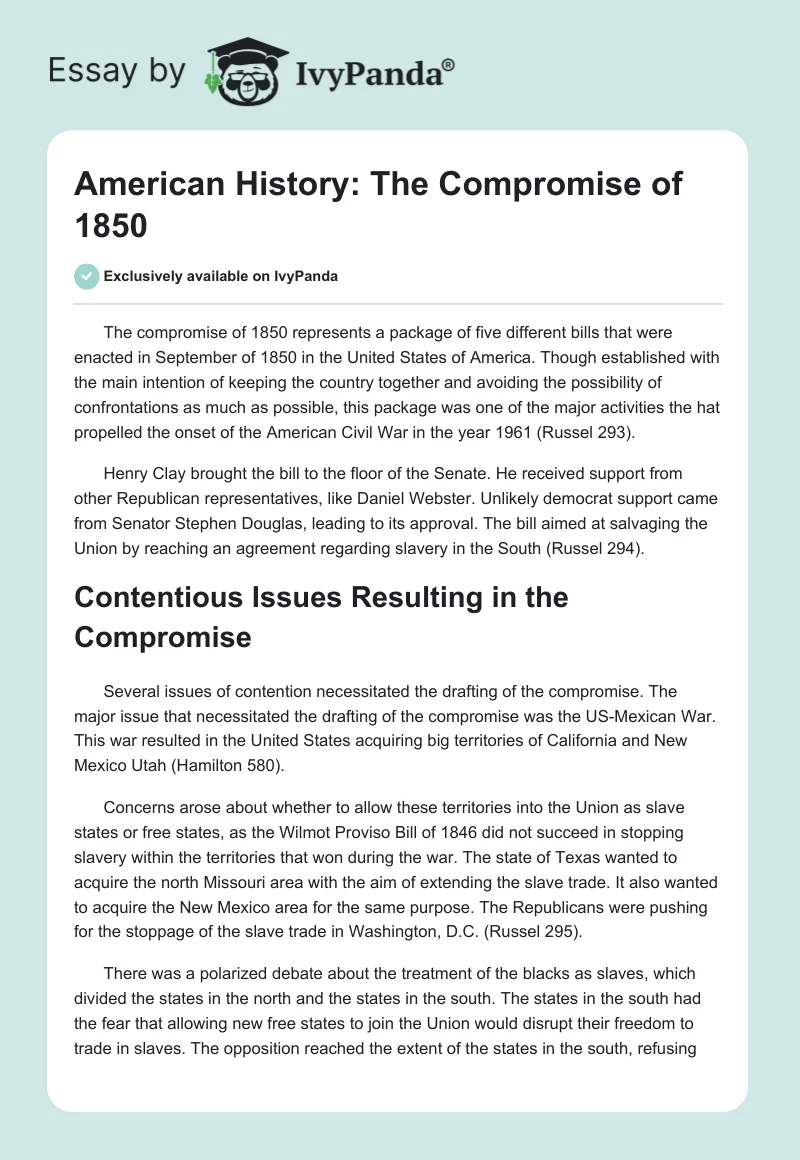 Essay by IvyPanda®

American History: The Compromise of 1850

Exclusively available on IvyPanda

The compromise of 1850 represents a package of five different bills that were enacted in September of 1850 in the United States of America. Though established with the main intention of keeping the country together and avoiding the possibility of confrontations as much as possible, this package was one of the major activities the hat propelled the onset of the American Civil War in the year 1961 (Russel 293).

Henry Clay brought the bill to the floor of the Senate. He received support from other Republican representatives, like Daniel Webster. Unlikely democrat support came from Senator Stephen Douglas, leading to its approval. The bill aimed at salvaging the Union by reaching an agreement regarding slavery in the South (Russel 294).

Contentious Issues Resulting in the Compromise

Several issues of contention necessitated the drafting of the compromise. The major issue that necessitated the drafting of the compromise was the US-Mexican War. This war resulted in the United States acquiring big territories of California and New Mexico Utah (Hamilton 580).

Concerns arose about whether to allow these territories into the Union as slave states or free states, as the Wilmot Proviso Bill of 1846 did not succeed in stopping slavery within the territories that won during the war. The state of Texas wanted to acquire the north Missouri area with the aim of extending the slave trade. It also wanted to acquire the New Mexico area for the same purpose. The Republicans were pushing for the stoppage of the slave trade in Washington, D.C. (Russel 295).

There was a polarized debate about the treatment of the blacks as slaves, which divided the states in the north and the states in the south. The states in the south had the fear that allowing new free states to join the Union would disrupt their freedom to trade in slaves. The opposition reached the extent of the states in the south, refusing